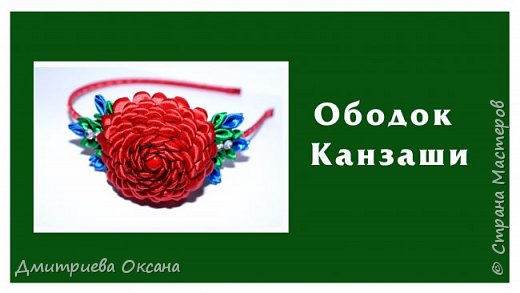 Ободок Канзаши

Дмитриева Оксана

© Страна Мастеров